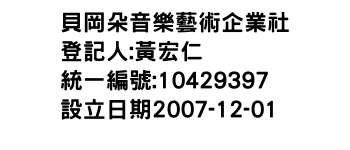 貝岡朵音樂藝術企業社
登記人:黃宏仁
統一編號:10429397
設立日期2007-12-01